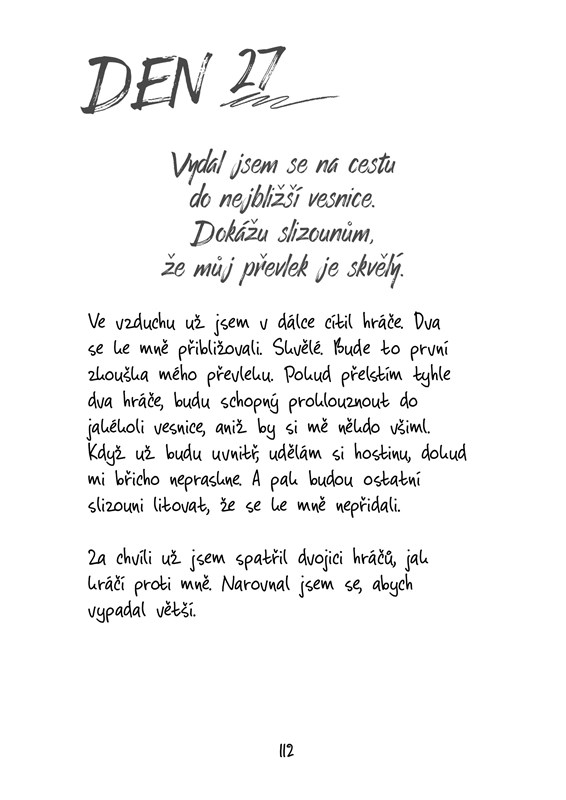 DEN 27

Vydal jsem se na cestu
do nejbližší vesnice.
Dokážu slizounům,
že můj převlek je skvělý.

Ve vzduchu už jsem v dálce cítil hráče. Dva se ke mně přibližovali. Skvělé. Bude to první zkouška mého převleku. Pokud přelstím tyhle dva hráče, budu schopný proklouznout do jakékoli vesnice, aniž by si mě někdo všiml. Když už budu uvnitř, udělám si hostinu, dokud mi břicho nepraskne. A pak budou ostatní slizouni litovat, že se ke mně nepřidali.

Za chvíli už jsem spatřil dvojici hráčů, jak kráčí proti mně. Narovnal jsem se, abych vypadal větší.

112